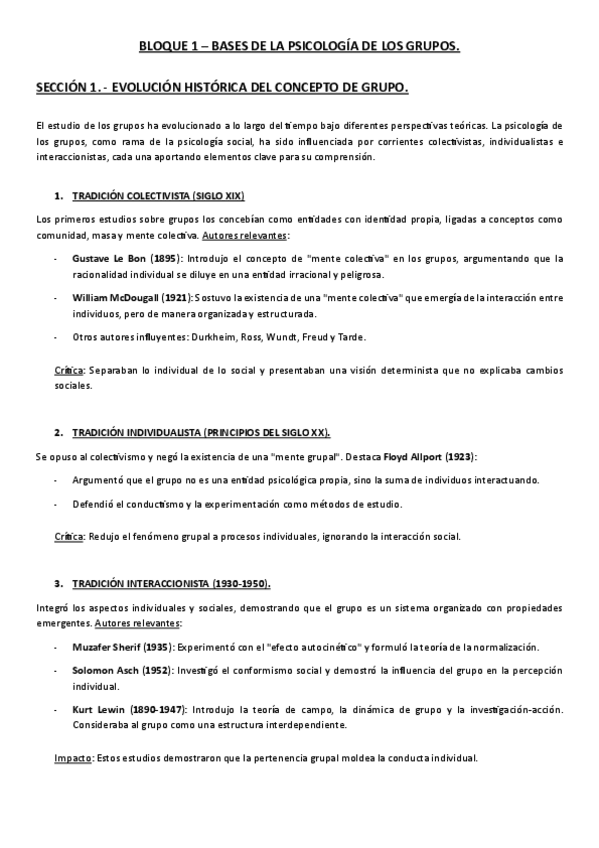 BLOQUE 1 – BASES DE LA PSICOLOGÍA DE LOS GRUPOS.

SECCIÓN 1. - EVOLUCIÓN HISTÓRICA DEL CONCEPTO DE GRUPO.

El estudio de los grupos ha evolucionado a lo largo del tiempo bajo diferentes perspectivas teóricas. La psicología de los grupos, como rama de la psicología social, ha sido influenciada por corrientes colectivistas, individualistas e interaccionistas, cada una aportando elementos clave para su comprensión.

1. TRADICIÓN COLECTIVISTA (SIGLO XIX)

Los primeros estudios sobre grupos los concebían como entidades con identidad propia, ligadas a conceptos como comunidad, masa y mente colectiva. Autores relevantes:

- Gustave Le Bon (1895): Introdujo el concepto de "mente colectiva" en los grupos, argumentando que la racionalidad individual se diluye en una entidad irracional y peligrosa.

- William McDougall (1921): Sostuvo la existencia de una "mente colectiva" que emergía de la interacción entre individuos, pero de manera organizada y estructurada.

- Otros autores influyentes: Durkheim, Ross, Wundt, Freud y Tarde.

Crítica: Separaban lo individual de lo social y presentaban una visión determinista que no explicaba cambios sociales.

2. TRADICIÓN INDIVIDUALISTA (PRINCIPIOS DEL SIGLO XX).

Se opuso al colectivismo y negó la existencia de una "mente grupal". Destaca Floyd Allport (1923):

- Argumentó que el grupo no es una entidad psicológica propia, sino la suma de individuos interactuando.

- Defendió el conductismo y la experimentación como métodos de estudio.

Crítica: Redujo el fenómeno grupal a procesos individuales, ignorando la interacción social.

3. TRADICIÓN INTERACCIONISTA (1930-1950).

Integró los aspectos individuales y sociales, demostrando que el grupo es un sistema organizado con propiedades emergentes. Autores relevantes:

- Muzafer Sherif (1935): Experimentó con el "efecto autocinético" y formuló la teoría de la normalización.

- Solomon Asch (1952): Investigó el conformismo social y demostró la influencia del grupo en la percepción individual.

- Kurt Lewin (1890-1947): Introdujo la teoría de campo, la dinámica de grupo y la investigación-acción. Consideraba al grupo como una estructura interdependiente.

Impacto: Estos estudios demostraron que la pertenencia grupal moldea la conducta individual.